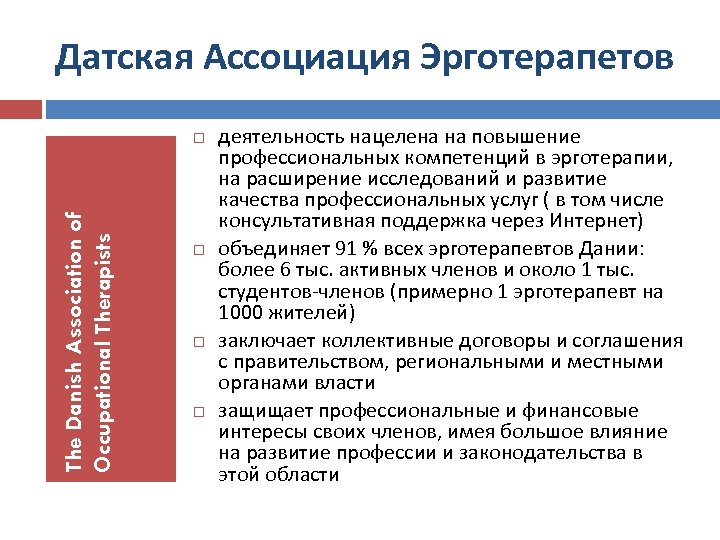 Датская Ассоциация Эрготерапетов

The Danish Association of Occupational Therapists

□ деятельность нацелена на повышение профессиональных компетенций в эрготерапии, на расширение исследований и развитие качества профессиональных услуг ( в том числе консультативная поддержка через Интернет)

□ объединяет 91 % всех эрготерапевтов Дании: более 6 тыс. активных членов и около 1 тыс. студентов-членов (примерно 1 эрготерапевт на 1000 жителей)

□ заключает коллективные договоры и соглашения с правительством, региональными и местными органами власти

□ защищает профессиональные и финансовые интересы своих членов, имея большое влияние на развитие профессии и законодательства в этой области